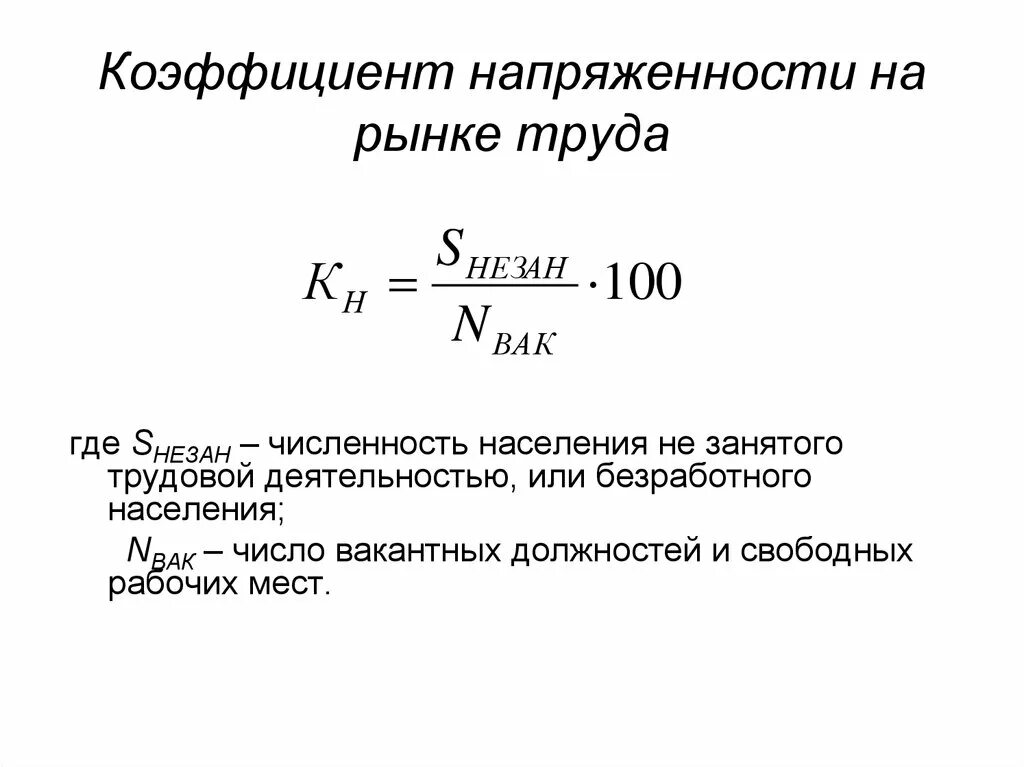 Коэффициент напряженности на рынке труда

$K_{Н} = \frac{S_{НЕЗАН}}{N_{ВАК}} \cdot 100$

где $S_{НЕЗАН}$ – численность населения не занятого трудовой деятельностью, или безработного населения;

$N_{ВАК}$ – число вакантных должностей и свободных рабочих мест.